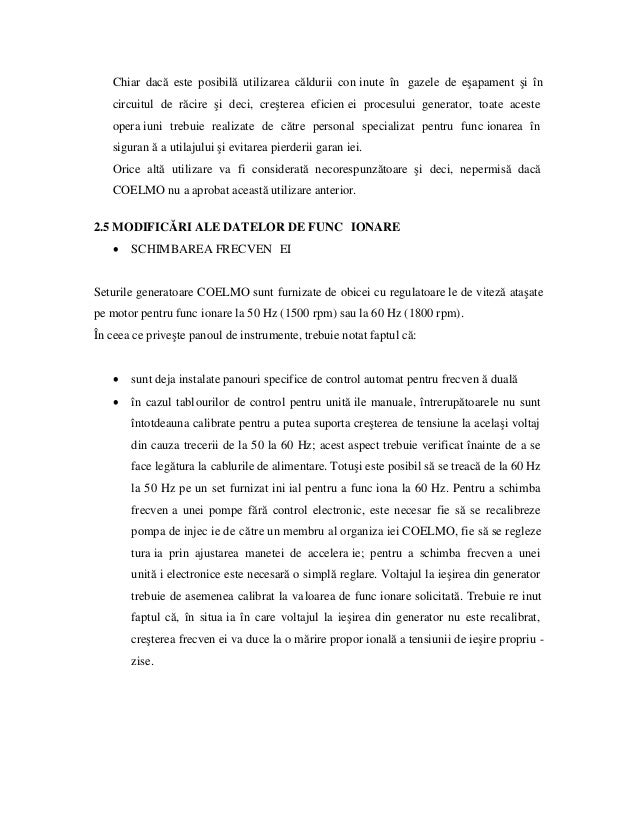 Chiar dacă este posibilă utilizarea căldurii con inute în gazele de eşapament şi în circuitul de răcire şi deci, creşterea eficien ei procesului generator, toate aceste opera iuni trebuie realizate de către personal specializat pentru func ionarea în siguran ă a utilajului şi evitarea pierderii garan iei.
Orice altă utilizare va fi considerată necorespunzătoare şi deci, nepermisă dacă COELMO nu a aprobat această utilizare anterior.

2.5 MODIFICĂRI ALE DATELOR DE FUNC IONARE

• SCHIMBAREA FRECVEN EI

Seturile generatoare COELMO sunt furnizate de obicei cu regulatoare le de viteză ataşate pe motor pentru func ionare la 50 Hz (1500 rpm) sau la 60 Hz (1800 rpm).
În ceea ce priveşte panoul de instrumente, trebuie notat faptul că:

• sunt deja instalate panouri specifice de control automat pentru frecven ă duală
• în cazul tablourilor de control pentru unită ile manuale, întrerupătoarele nu sunt întotdeauna calibrate pentru a putea suporta creşterea de tensiune la acelaşi voltaj din cauza trecerii de la 50 la 60 Hz; acest aspect trebuie verificat înainte de a se face legătura la cablurile de alimentare. Totuşi este posibil să se treacă de la 60 Hz la 50 Hz pe un set furnizat ini ial pentru a func iona la 60 Hz. Pentru a schimba frecven a unei pompe fără control electronic, este necesar fie să se recalibreze pompa de injec ie de către un membru al organiza iei COELMO, fie să se regleze tura ia prin ajustarea manetei de accelera ie; pentru a schimba frecven a unei unită i electronice este necesară o simplă reglare. Voltajul la ieşirea din generator trebuie de asemenea calibrat la valoarea de func ionare solicitată. Trebuie re inut faptul că, în situa ia în care voltajul la ieşirea din generator nu este recalibrat, creşterea frecven ei va duce la o mărire propor ională a tensiunii de ieşire propriu - zise.